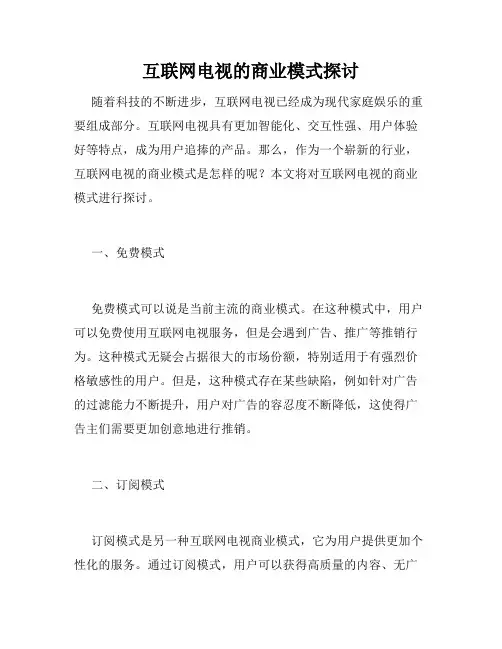 互联网电视的商业模式探讨

随着科技的不断进步，互联网电视已经成为现代家庭娱乐的重要组成部分。互联网电视具有更加智能化、交互性强、用户体验好等特点，成为用户追捧的产品。那么，作为一个崭新的行业，互联网电视的商业模式是怎样的呢？本文将对互联网电视的商业模式进行探讨。

一、免费模式

免费模式可以说是当前主流的商业模式。在这种模式中，用户可以免费使用互联网电视服务，但是会遇到广告、推广等推销行为。这种模式无疑会占据很大的市场份额，特别适用于有强烈价格敏感性的用户。但是，这种模式存在某些缺陷，例如针对广告的过滤能力不断提升，用户对广告的容忍度不断降低，这使得广告主们需要更加创意地进行推销。

二、订阅模式

订阅模式是另一种互联网电视商业模式，它为用户提供更加个性化的服务。通过订阅模式，用户可以获得高质量的内容、无广